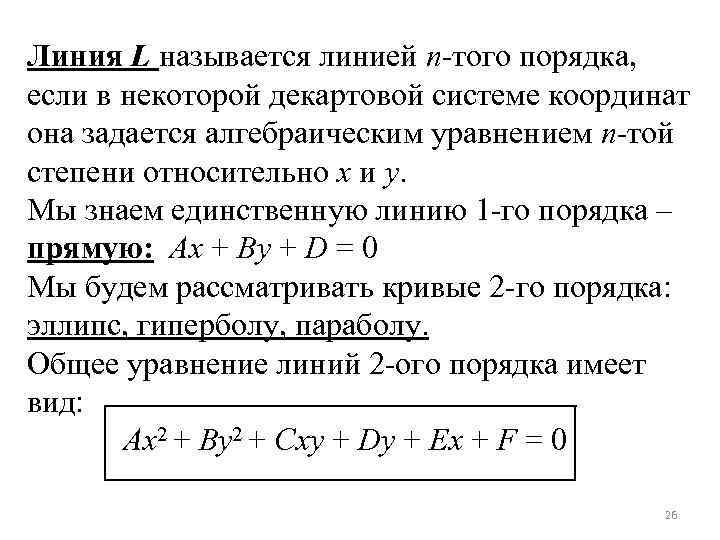 Линия $L$ называется линией $n$-того порядка, если в некоторой декартовой системе координат она задается алгебраическим уравнением $n$-той степени относительно $x$ и $y$.
Мы знаем единственную линию 1-го порядка – прямую: $Ax + By + D = 0$
Мы будем рассматривать кривые 2-го порядка: эллипс, гиперболу, параболу.
Общее уравнение линий 2-ого порядка имеет вид:

$Ax^2 + By^2 + Cxy + Dy + Ex + F = 0$

26